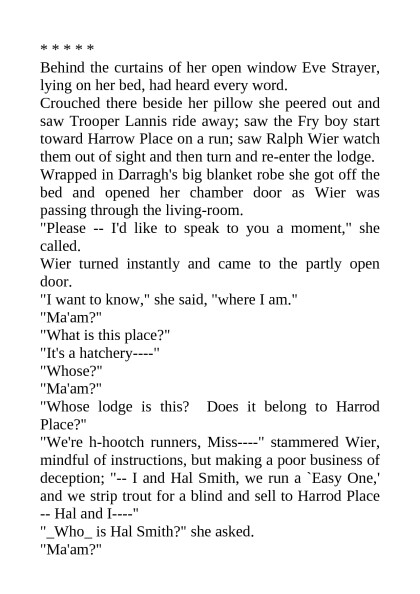 * * * * *

Behind the curtains of her open window Eve Strayer, lying on her bed, had heard every word.

Crouched there beside her pillow she peered out and saw Trooper Lannis ride away; saw the Fry boy start toward Harrow Place on a run; saw Ralph Wier watch them out of sight and then turn and re-enter the lodge.

Wrapped in Darragh's big blanket robe she got off the bed and opened her chamber door as Wier was passing through the living-room.

"Please -- I'd like to speak to you a moment," she called.

Wier turned instantly and came to the partly open door.

"I want to know," she said, "where I am."

"Ma'am?"

"What is this place?"

"It's a hatchery----"

"Whose?"

"Ma'am?"

"Whose lodge is this? Does it belong to Harrod Place?"

"We're h-hootch runners, Miss----" stammered Wier, mindful of instructions, but making a poor business of deception; "-- I and Hal Smith, we run a `Easy One,' and we strip trout for a blind and sell to Harrod Place -- Hal and I----"

"_Who_ is Hal Smith?" she asked.

"Ma'am?"